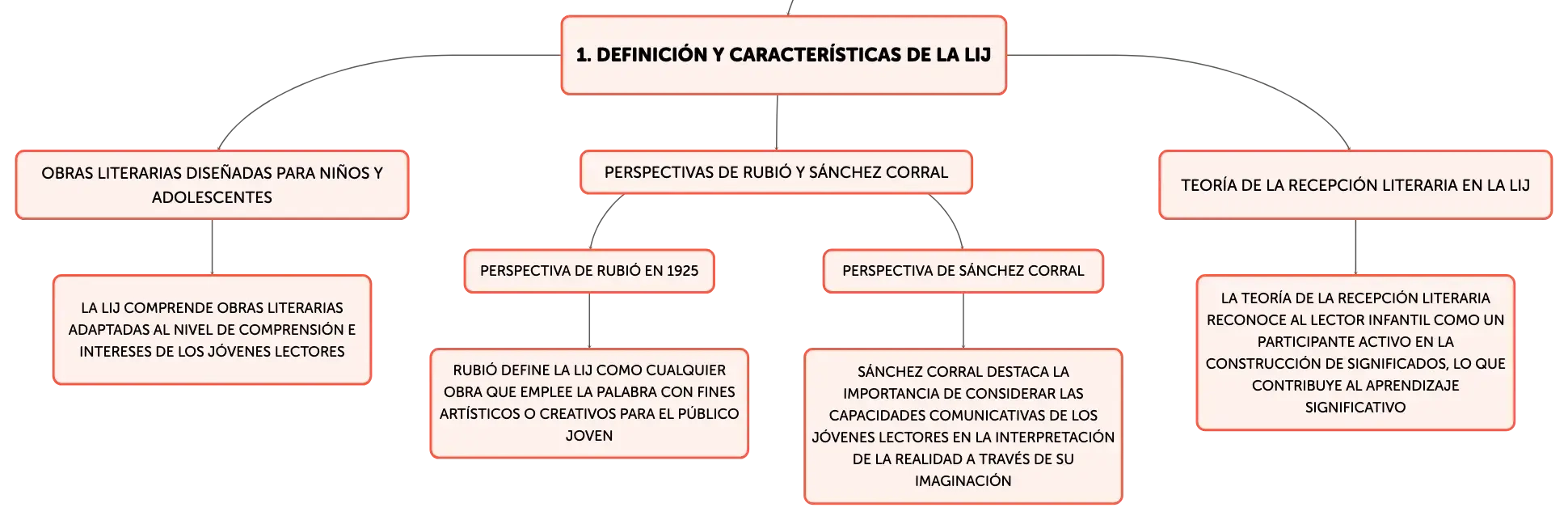 1. DEFINICIÓN Y CARACTERÍSTICAS DE LA LIJ

OBRAS LITERARIAS DISEÑADAS PARA NIÑOS Y ADOLESCENTES

LA LIJ COMPRENDE OBRAS LITERARIAS ADAPTADAS AL NIVEL DE COMPRENSIÓN E INTERESES DE LOS JÓVENES LECTORES

PERSPECTIVAS DE RUBIÓ Y SÁNCHEZ CORRAL

PERSPECTIVA DE RUBIÓ EN 1925

RUBIÓ DEFINE LA LIJ COMO CUALQUIER OBRA QUE EMPLEE LA PALABRA CON FINES ARTÍSTICOS O CREATIVOS PARA EL PÚBLICO JOVEN

PERSPECTIVA DE SÁNCHEZ CORRAL

SÁNCHEZ CORRAL DESTACA LA IMPORTANCIA DE CONSIDERAR LAS CAPACIDADES COMUNICATIVAS DE LOS JÓVENES LECTORES EN LA INTERPRETACIÓN DE LA REALIDAD A TRAVÉS DE SU IMAGINACIÓN

TEORÍA DE LA RECEPCIÓN LITERARIA EN LA LIJ

LA TEORÍA DE LA RECEPCIÓN LITERARIA RECONOCE AL LECTOR INFANTIL COMO UN PARTICIPANTE ACTIVO EN LA CONSTRUCCIÓN DE SIGNIFICADOS, LO QUE CONTRIBUYE AL APRENDIZAJE SIGNIFICATIVO